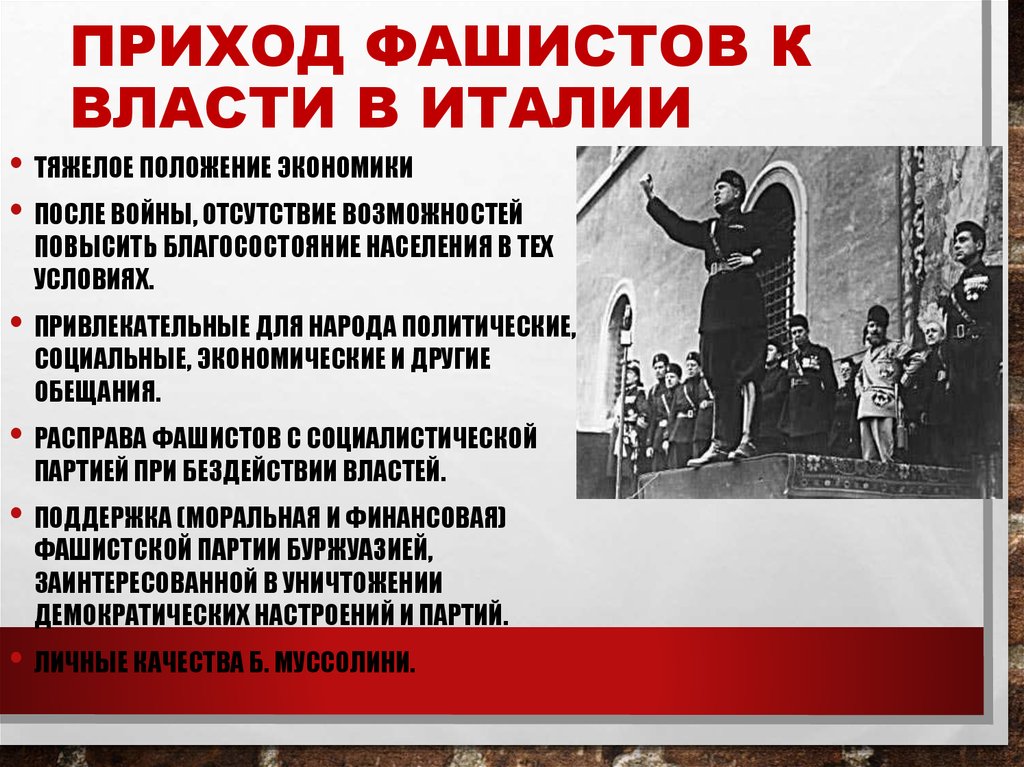 ПРИХОД ФАШИСТОВ К ВЛАСТИ В ИТАЛИИ

• ТЯЖЕЛОЕ ПОЛОЖЕНИЕ ЭКОНОМИКИ
• ПОСЛЕ ВОЙНЫ, ОТСУТСТВИЕ ВОЗМОЖНОСТЕЙ ПОВЫСИТЬ БЛАГОСОСТОЯНИЕ НАСЕЛЕНИЯ В ТЕХ УСЛОВИЯХ.
• ПРИВЛЕКАТЕЛЬНЫЕ ДЛЯ НАРОДА ПОЛИТИЧЕСКИЕ, СОЦИАЛЬНЫЕ, ЭКОНОМИЧЕСКИЕ И ДРУГИЕ ОБЕЩАНИЯ.
• РАСПРАВА ФАШИСТОВ С СОЦИАЛИСТИЧЕСКОЙ ПАРТИЕЙ ПРИ БЕЗДЕЙСТВИИ ВЛАСТЕЙ.
• ПОДДЕРЖКА (МОРАЛЬНАЯ И ФИНАНСОВАЯ) ФАШИСТСКОЙ ПАРТИИ БУРЖУАЗИЕЙ, ЗАИНТЕРЕСОВАННОЙ В УНИЧТОЖЕНИИ ДЕМОКРАТИЧЕСКИХ НАСТРОЕНИЙ И ПАРТИЙ.
• ЛИЧНЫЕ КАЧЕСТВА Б. МУССОЛИНИ.